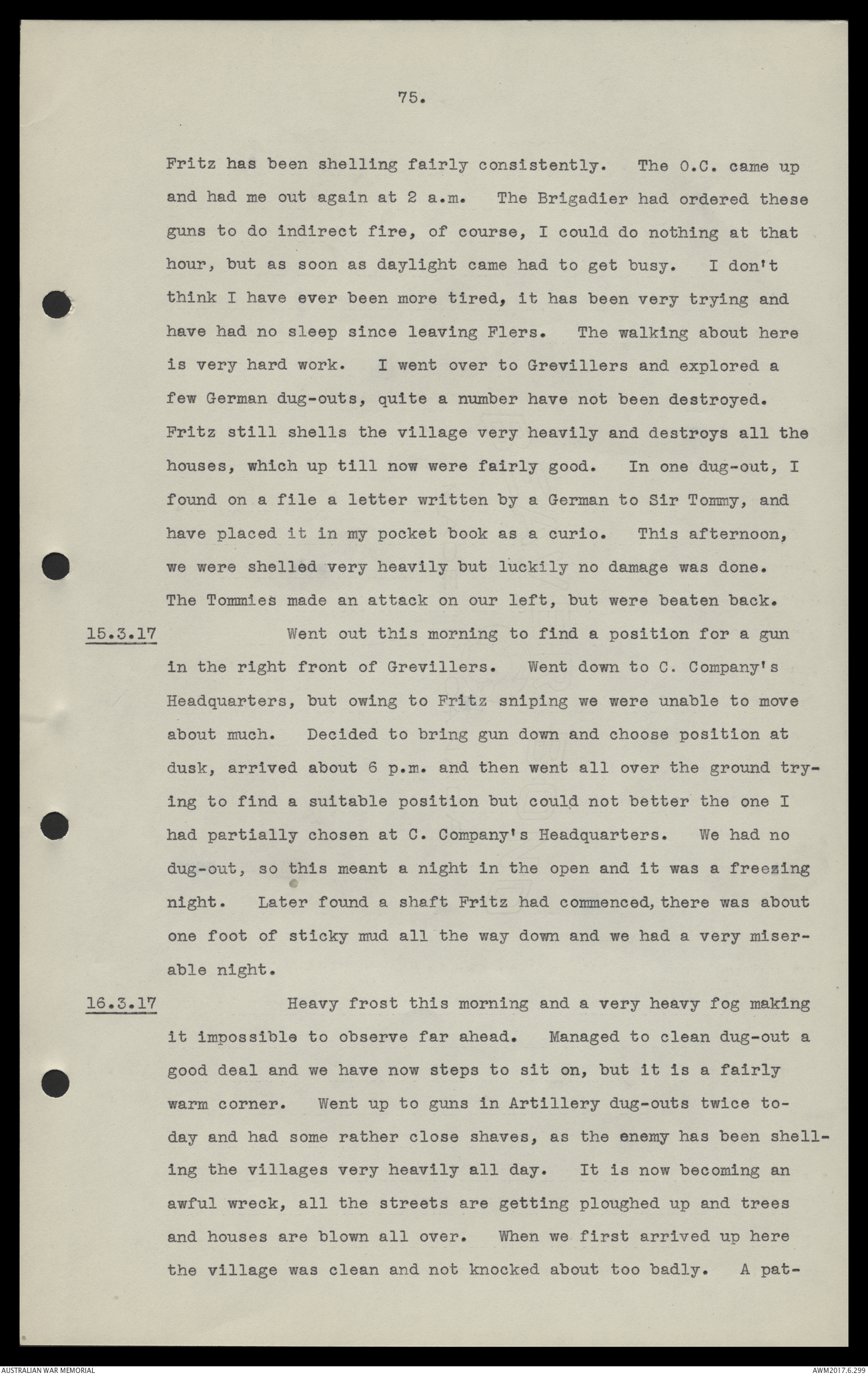 75.

Fritz has been shelling fairly consistently. The O.C. came up and had me out again at 2 a.m. The Brigadier had ordered these guns to do indirect fire, of course, I could do nothing at that hour, but as soon as daylight came had to get busy. I don't think I have ever been more tired, it has been very trying and have had no sleep since leaving Flers. The walking about here is very hard work. I went over to Grevillers and explored a few German dug-outs, quite a number have not been destroyed. Fritz still shells the village very heavily and destroys all the houses, which up till now were fairly good. In one dug-out, I found on a file a letter written by a German to Sir Tommy, and have placed it in my pocket book as a curio. This afternoon, we were shelled very heavily but luckily no damage was done. The Tommies made an attack on our left, but were beaten back.

15.3.17 Went out this morning to find a position for a gun in the right front of Grevillers. Went down to C. Company's Headquarters, but owing to Fritz sniping we were unable to move about much. Decided to bring gun down and choose position at dusk, arrived about 6 p.m. and then went all over the ground trying to find a suitable position but could not better the one I had partially chosen at C. Company's Headquarters. We had no dug-out, so this meant a night in the open and it was a freezing night. Later found a shaft Fritz had commenced, there was about one foot of sticky mud all the way down and we had a very miserable night.

16.3.17 Heavy frost this morning and a very heavy fog making it impossible to observe far ahead. Managed to clean dug-out a good deal and we have now steps to sit on, but it is a fairly warm corner. Went up to guns in Artillery dug-outs twice today and had some rather close shaves, as the enemy has been shelling the villages very heavily all day. It is now becoming an awful wreck, all the streets are getting ploughed up and trees and houses are blown all over. When we first arrived up here the village was clean and not knocked about too badly. A pat-

AUSTRALIAN WAR MEMORIAL AWM2017.6.299